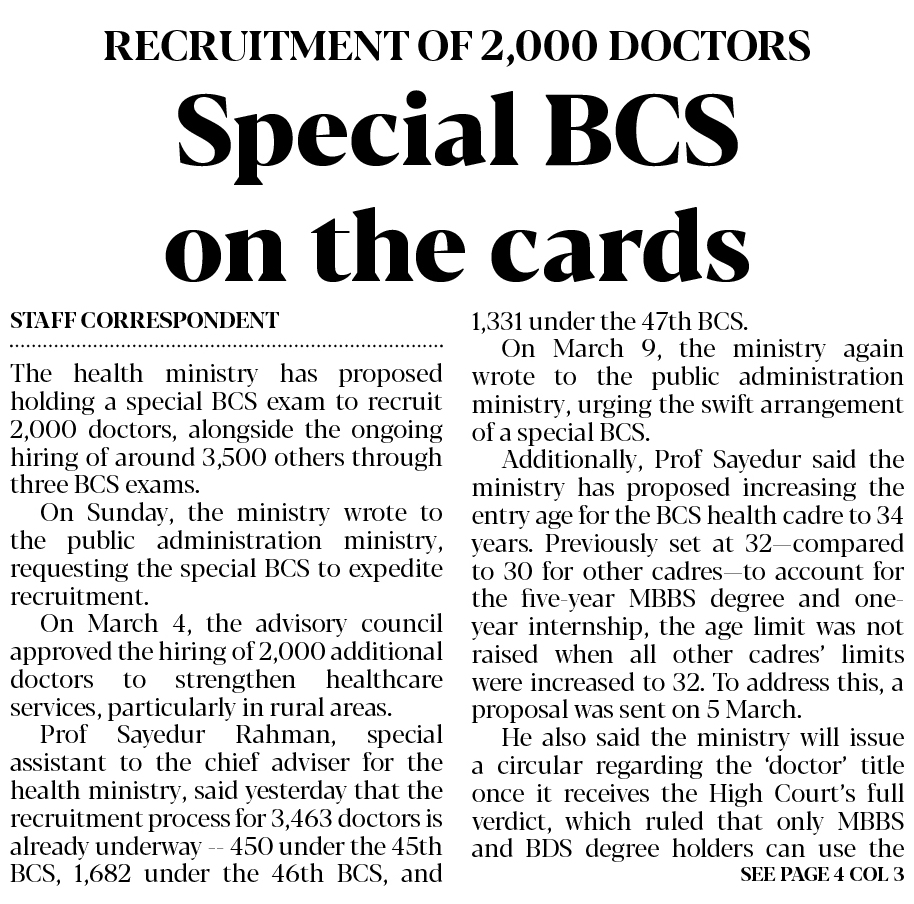 RECRUITMENT OF 2,000 DOCTORS

Special BCS on the cards

STAFF CORRESPONDENT

The health ministry has proposed holding a special BCS exam to recruit 2,000 doctors, alongside the ongoing hiring of around 3,500 others through three BCS exams.

On Sunday, the ministry wrote to the public administration ministry, requesting the special BCS to expedite recruitment.

On March 4, the advisory council approved the hiring of 2,000 additional doctors to strengthen healthcare services, particularly in rural areas.

Prof Sayedur Rahman, special assistant to the chief adviser for the health ministry, said yesterday that the recruitment process for 3,463 doctors is already underway -- 450 under the 45th BCS, 1,682 under the 46th BCS, and 1,331 under the 47th BCS.

On March 9, the ministry again wrote to the public administration ministry, urging the swift arrangement of a special BCS.

Additionally, Prof Sayedur said the ministry has proposed increasing the entry age for the BCS health cadre to 34 years. Previously set at 32—compared to 30 for other cadres—to account for the five-year MBBS degree and one-year internship, the age limit was not raised when all other cadres' limits were increased to 32. To address this, a proposal was sent on 5 March.

He also said the ministry will issue a circular regarding the 'doctor' title once it receives the High Court's full verdict, which ruled that only MBBS and BDS degree holders can use the

SEE PAGE 4 COL 3